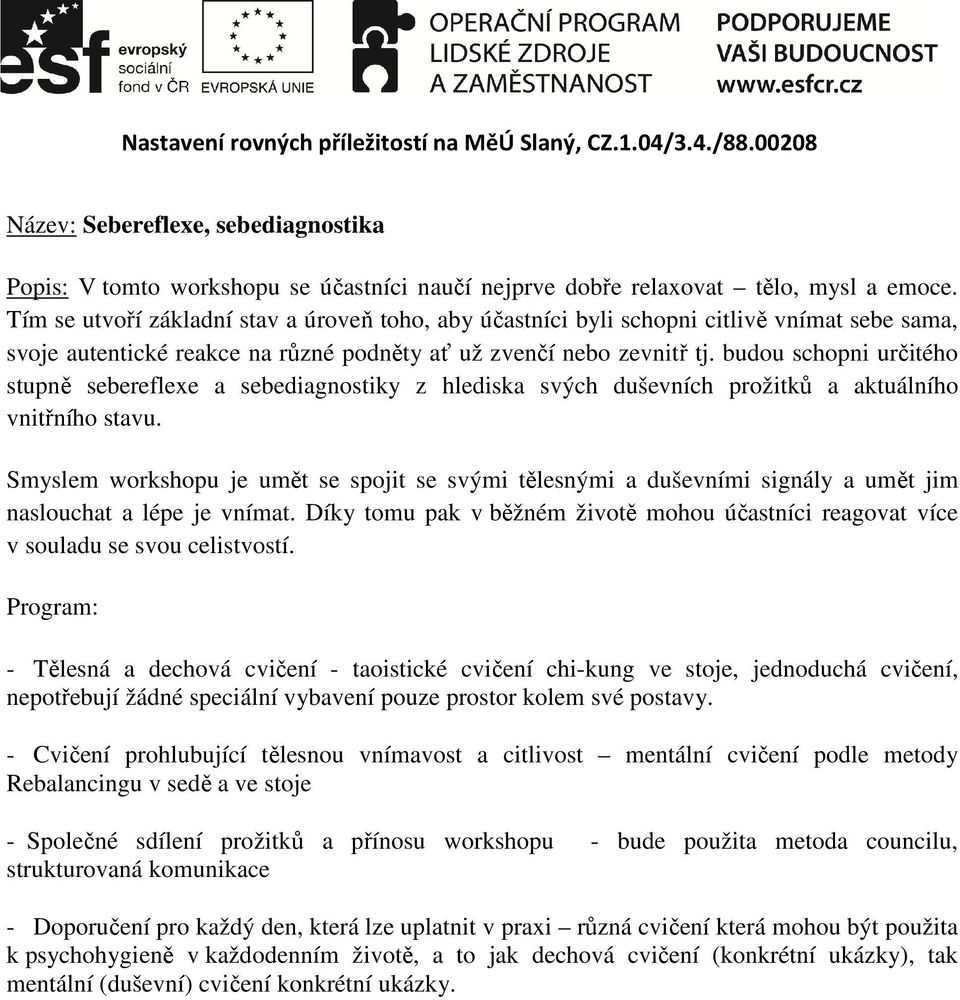 esf evropský sociální fond v ČR

EVROPSKÁ UNIE

OPERAČNÍ PROGRAM LIDSKÉ ZDROJE A ZAMĚSTNANOST

PODPORUJEME VAŠI BUDOUCNOST www.esfcr.cz

Nastavení rovných příležitostí na MěÚ Slaný, CZ.1.04/3.4./88.00208

Název: Sebereflexe, sebediagnostika

Popis: V tomto workshopu se účastníci naučí nejprve dobře relaxovat – tělo, mysl a emoce. Tím se utvoří základní stav a úroveň toho, aby účastníci byli schopni citlivě vnímat sebe sama, svoje autentické reakce na různé podněty ať už zvenčí nebo zevnitř tj. budou schopni určitého stupně sebereflexe a sebediagnostiky z hlediska svých duševních prožitků a aktuálního vnitřního stavu.

Smyslem workshopu je umět se spojit se svými tělesnými a duševními signály a umět jim naslouchat a lépe je vnímat. Díky tomu pak v běžném životě mohou účastníci reagovat více v souladu se svou celistvostí.

Program:

- Tělesná a dechová cvičení - taoistické cvičení chi-kung ve stoje, jednoduchá cvičení, nepotřebují žádné speciální vybavení pouze prostor kolem své postavy.

- Cvičení prohlubující tělesnou vnímavost a citlivost – mentální cvičení podle metody Rebalancingu v sedě a ve stoje

- Společné sdílení prožitků a přínosu workshopu - bude použita metoda councilu, strukturovaná komunikace

- Doporučení pro každý den, která lze uplatnit v praxi – různá cvičení která mohou být použita k psychohygieně v každodenním životě, a to jak dechová cvičení (konkrétní ukázky), tak mentální (duševní) cvičení konkrétní ukázky.